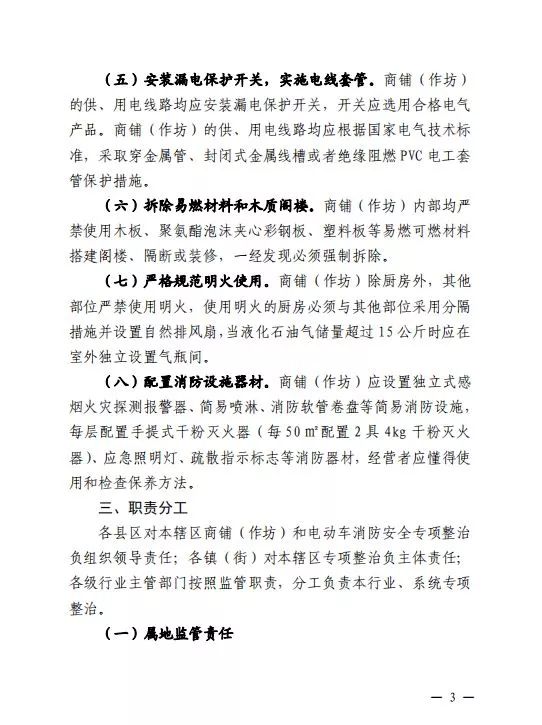 （五）安装漏电保护开关，实施电线套管。商铺（作坊）的供、用电线路均应安装漏电保护开关，开关应选用合格电气产品。商铺（作坊）的供、用电线路均应根据国家电气技术标准，采取穿金属管、封闭式金属线槽或者绝缘阻燃 PVC 电工套管保护措施。

（六）拆除易燃材料和木质阁楼。商铺（作坊）内部均严禁使用木板、聚氨酯泡沫夹心彩钢板、塑料板等易燃可燃材料搭建阁楼、隔断或装修，一经发现必须强制拆除。

（七）严格规范明火使用。商铺（作坊）除厨房外，其他部位严禁使用明火，使用明火的厨房必须与其他部位采用分隔措施并设置自然排风扇，当液化石油气储量超过 15 公斤时应在室外独立设置气瓶间。

（八）配置消防设施器材。商铺（作坊）应设置独立式感烟火灾探测报警器、简易喷淋、消防软管卷盘等简易消防设施，每层配置手提式干粉灭火器（每 50 ㎡配置 2 具 4kg 干粉灭火器）、应急照明灯、疏散指示标志等消防器材，经营者应懂得使用和检查保养方法。

三、职责分工

各县区对本辖区商铺（作坊）和电动车消防安全专项整治负组织领导责任；各镇（街）对本辖区专项整治负主体责任；各级行业主管部门按照监管职责，分工负责本行业、系统专项整治。

（一）属地监管责任

— 3 —